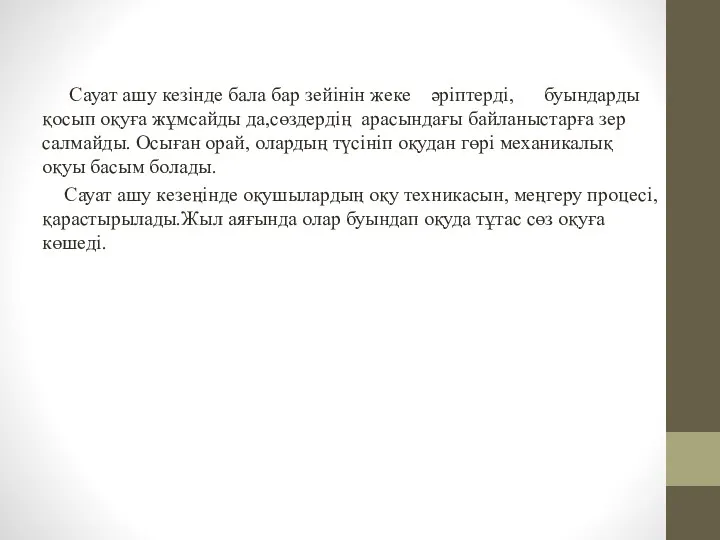 Сауат ашу кезінде бала бар зейінін жеке әріптерді, буындарды қосып оқуға жұмсайды да,сөздердің арасындағы байланыстарға зер салмайды. Осыған орай, олардың түсініп оқудан гөрі механикалық оқуы басым болады.

Сауат ашу кезеңінде оқушылардың оқу техникасын, меңгеру процесі, қарастырылады.Жыл аяғында олар буындап оқуда тұтас сөз оқуға көшеді.